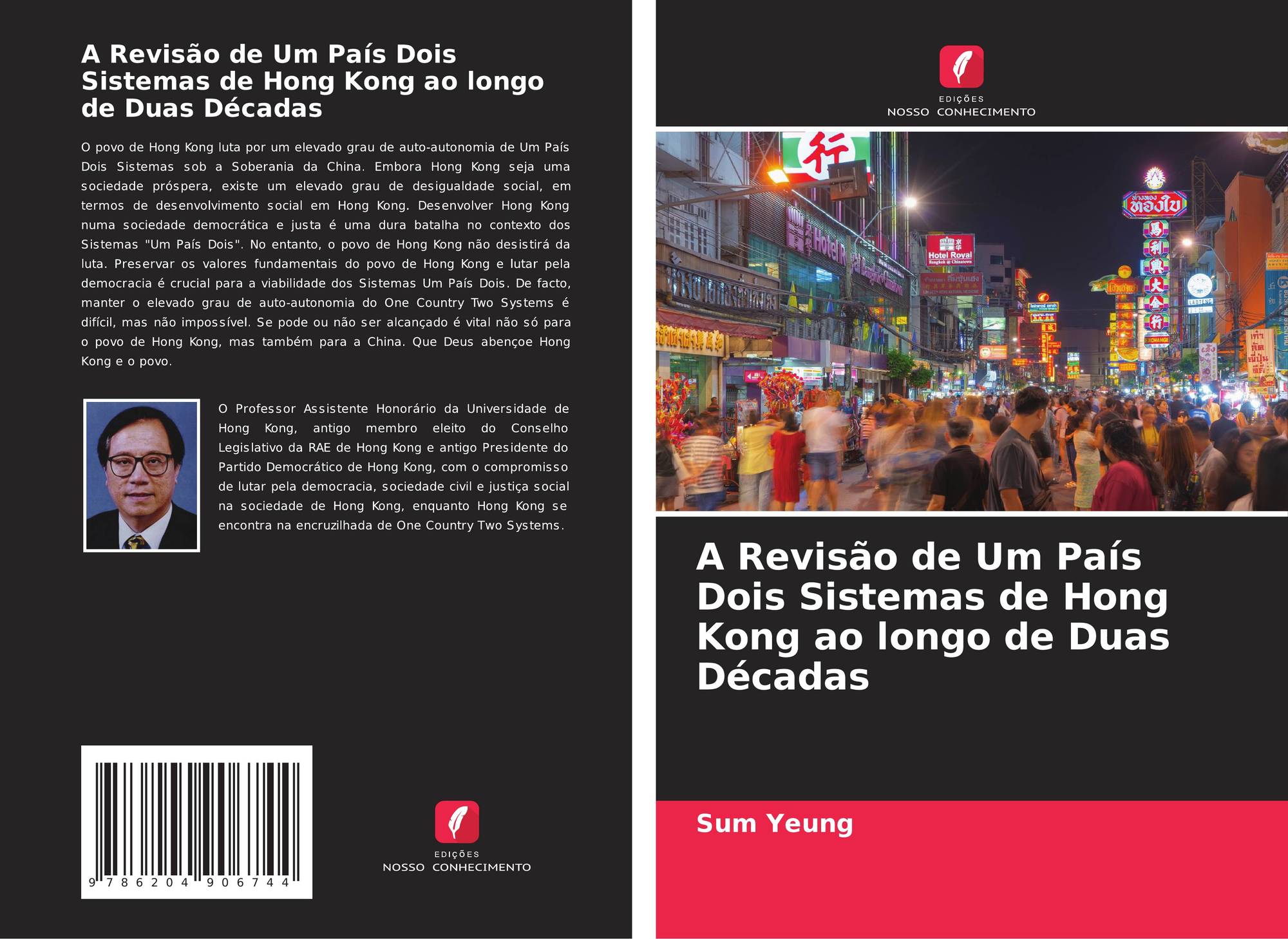 A Revisão de Um País Dois Sistemas de Hong Kong ao longo de Duas Décadas

O povo de Hong Kong luta por um elevado grau de auto-autonomia de Um País Dois Sistemas sob a Soberania da China. Embora Hong Kong seja uma sociedade próspera, existe um elevado grau de desigualdade social, em termos de desenvolvimento social em Hong Kong. Desenvolver Hong Kong numa sociedade democrática e justa é uma dura batalha no contexto dos Sistemas "Um País Dois". No entanto, o povo de Hong Kong não desistirá da luta. Preservar os valores fundamentais do povo de Hong Kong e lutar pela democracia é crucial para a viabilidade dos Sistemas Um País Dois. De facto, manter o elevado grau de auto-autonomia do One Country Two Systems é difícil, mas não impossível. Se pode ou não ser alcançado é vital não só para o povo de Hong Kong, mas também para a China. Que Deus abençoe Hong Kong e o povo.

O Professor Assistente Honorário da Universidade de Hong Kong, antigo membro eleito do Conselho Legislativo da RAE de Hong Kong e antigo Presidente do Partido Democrático de Hong Kong, com o compromisso de lutar pela democracia, sociedade civil e justiça social na sociedade de Hong Kong, enquanto Hong Kong se encontra na encruzilhada de One Country Two Systems.

9 786204 906744

EDIÇÕES
NOSSO CONHECIMENTO

EDIÇÕES
NOSSO CONHECIMENTO

A Revisão de Um País Dois Sistemas de Hong Kong ao longo de Duas Décadas

Sum Yeung